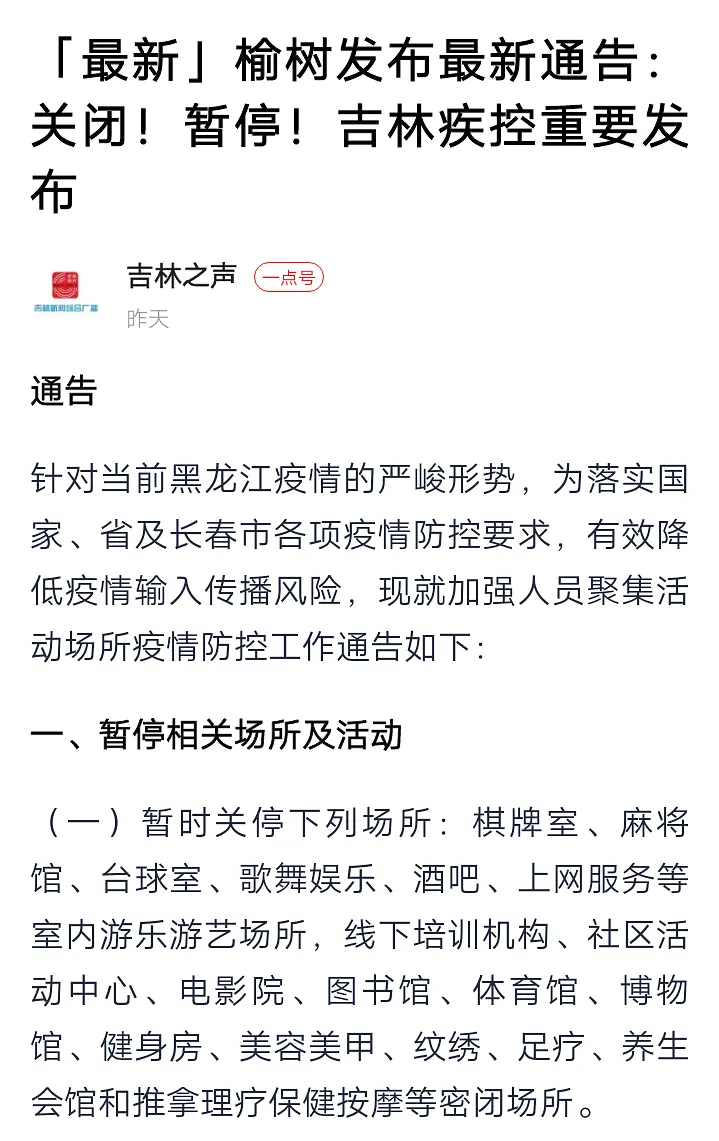 「最新」榆树发布最新通告：关闭！暂停！吉林疾控重要发布

吉林新闻综合广播

吉林之声 一点号
昨天

通告

针对当前黑龙江疫情的严峻形势，为落实国家、省及长春市各项疫情防控要求，有效降低疫情输入传播风险，现就加强人员聚集活动场所疫情防控工作通告如下：

一、暂停相关场所及活动

（一）暂时关停下列场所：棋牌室、麻将馆、台球室、歌舞娱乐、酒吧、上网服务等室内游乐游艺场所，线下培训机构、社区活动中心、电影院、图书馆、体育馆、博物馆、健身房、美容美甲、纹绣、足疗、养生会馆和推拿理疗保健按摩等密闭场所。